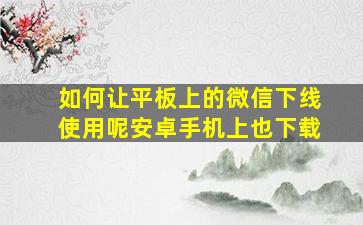 如何让平板上的微信下线使用呢安卓手机上也下载